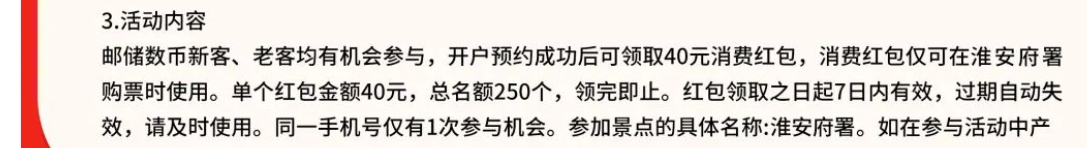 3.活动内容

邮储数币新客、老客均有机会参与，开户预约成功后可领取40元消费红包，消费红包仅可在淮安府署购票时使用。单个红包金额40元，总名额250个，领完即止。红包领取之日起7日内有效，过期自动失效，请及时使用。同一手机号仅有1次参与机会。参加景点的具体名称:淮安府署。如在参与活动中产